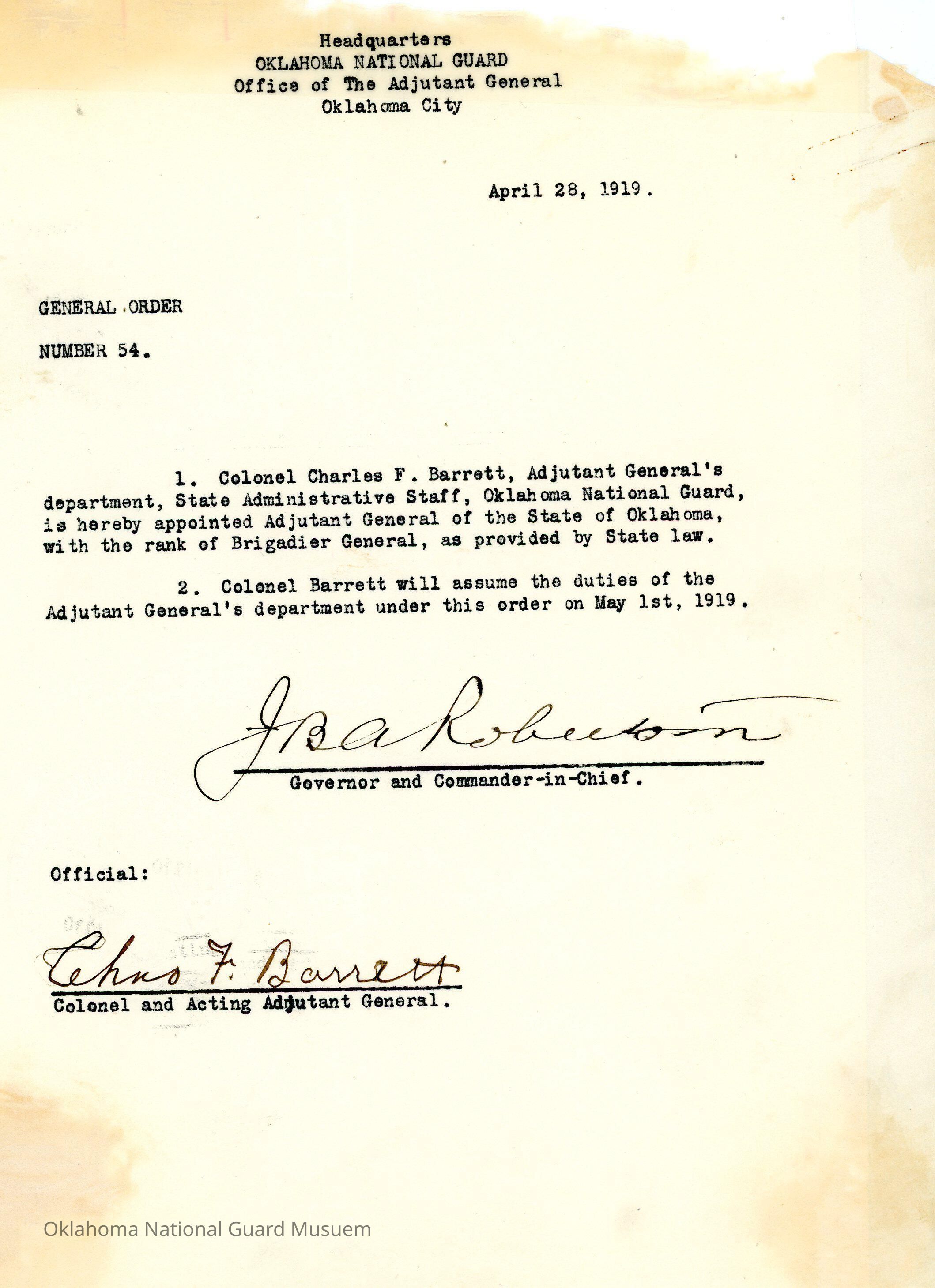 Headquarters
OKLAHOMA NATIONAL GUARD
Office of The Adjutant General
Oklahoma City

April 28, 1919.

GENERAL ORDER

NUMBER 54.

1. Colonel Charles F. Barrett, Adjutant General's department, State Administrative Staff, Oklahoma National Guard, is hereby appointed Adjutant General of the State of Oklahoma, with the rank of Brigadier General, as provided by State law.

2. Colonel Barrett will assume the duties of the Adjutant General's department under this order on May 1st, 1919.

J B A Robertson
Governor and Commander-in-Chief.

Official:

Chas F. Barrett
Colonel and Acting Adjutant General.

Oklahoma National Guard Musuem